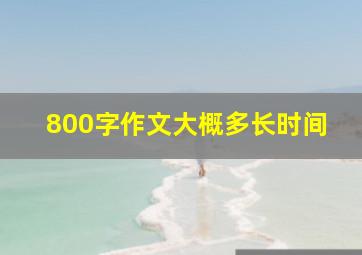 800字作文大概多长时间